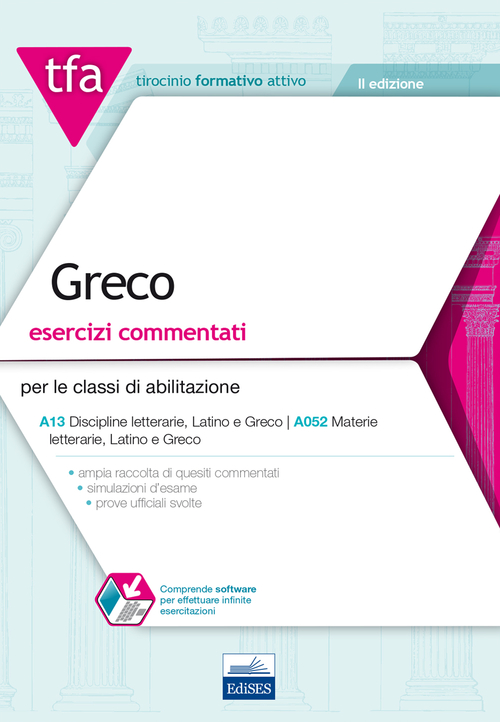 tfa tirocinio formativo attivo

II edizione

Greco

esercizi commentati

per le classi di abilitazione

A13 Discipline letterarie, Latino e Greco | A052 Materie letterarie, Latino e Greco

• ampia raccolta di quesiti commentati
• simulazioni d'esame
• prove ufficiali svolte

Comprende software per effettuare infinite esercitazioni

EdiSES